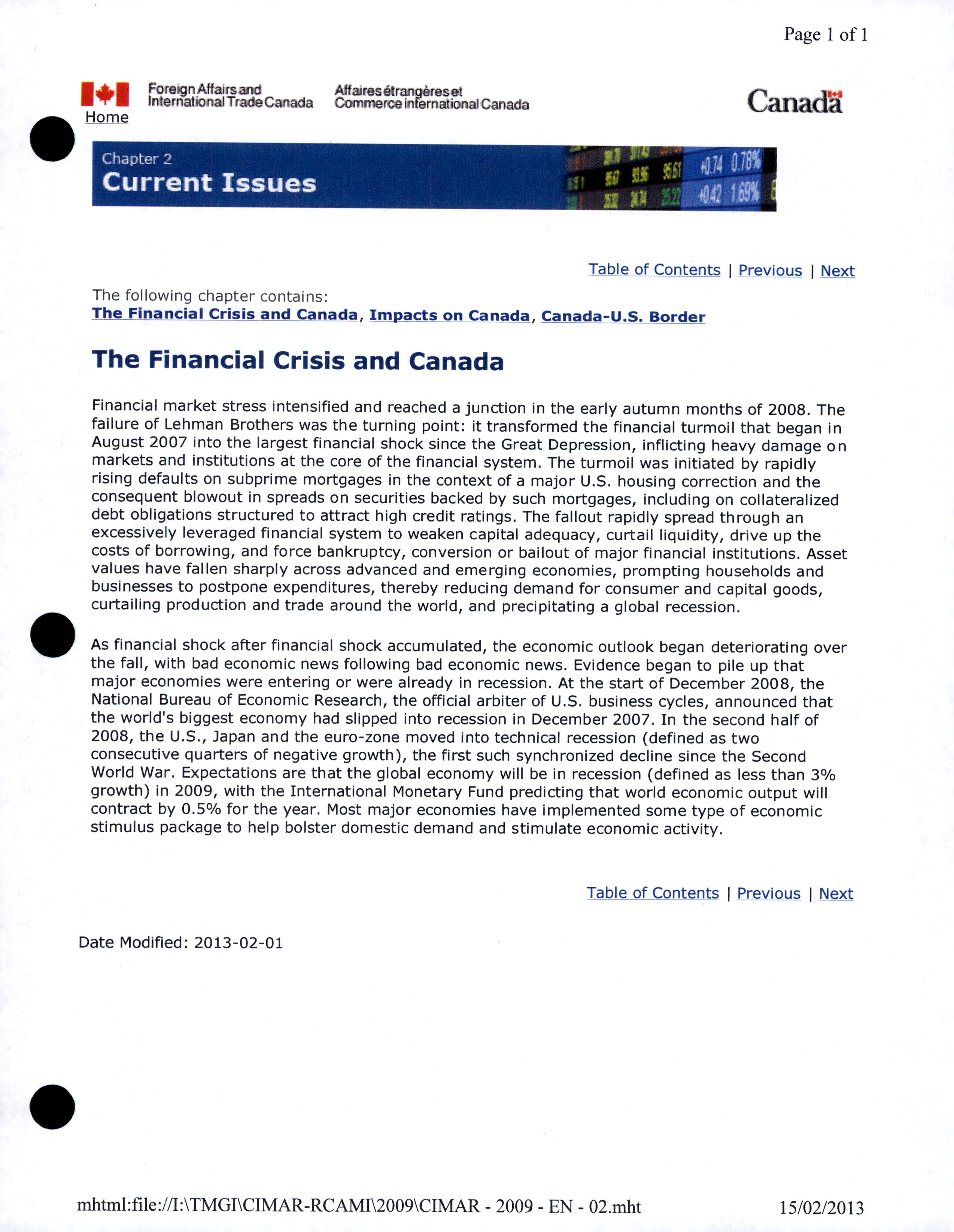 Page 1 of 1

Foreign Affairs and International Trade Canada

Affaires étrangères et Commerce international Canada

Canada

Home

Chapter 2
Current Issues

+0.74 0.78%
+0.42 1.69%

Table of Contents | Previous | Next

The following chapter contains:
The Financial Crisis and Canada, Impacts on Canada, Canada-U.S. Border

The Financial Crisis and Canada

Financial market stress intensified and reached a junction in the early autumn months of 2008. The failure of Lehman Brothers was the turning point: it transformed the financial turmoil that began in August 2007 into the largest financial shock since the Great Depression, inflicting heavy damage on markets and institutions at the core of the financial system. The turmoil was initiated by rapidly rising defaults on subprime mortgages in the context of a major U.S. housing correction and the consequent blowout in spreads on securities backed by such mortgages, including on collateralized debt obligations structured to attract high credit ratings. The fallout rapidly spread through an excessively leveraged financial system to weaken capital adequacy, curtail liquidity, drive up the costs of borrowing, and force bankruptcy, conversion or bailout of major financial institutions. Asset values have fallen sharply across advanced and emerging economies, prompting households and businesses to postpone expenditures, thereby reducing demand for consumer and capital goods, curtailing production and trade around the world, and precipitating a global recession.

As financial shock after financial shock accumulated, the economic outlook began deteriorating over the fall, with bad economic news following bad economic news. Evidence began to pile up that major economies were entering or were already in recession. At the start of December 2008, the National Bureau of Economic Research, the official arbiter of U.S. business cycles, announced that the world's biggest economy had slipped into recession in December 2007. In the second half of 2008, the U.S., Japan and the euro-zone moved into technical recession (defined as two consecutive quarters of negative growth), the first such synchronized decline since the Second World War. Expectations are that the global economy will be in recession (defined as less than 3% growth) in 2009, with the International Monetary Fund predicting that world economic output will contract by 0.5% for the year. Most major economies have implemented some type of economic stimulus package to help bolster domestic demand and stimulate economic activity.

Table of Contents | Previous | Next

Date Modified: 2013-02-01

mhtml:file://I:\TMGI\CIMAR-RCAMI\2009\CIMAR - 2009 - EN - 02.mht

15/02/2013